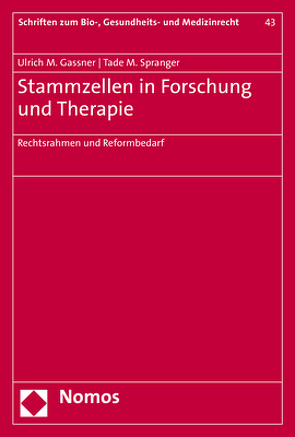 Schriften zum Bio-, Gesundheits- und Medizinrecht 43

Ulrich M. Gassner | Tade M. Spranger

Stammzellen in Forschung und Therapie

Rechtsrahmen und Reformbedarf

Nomos